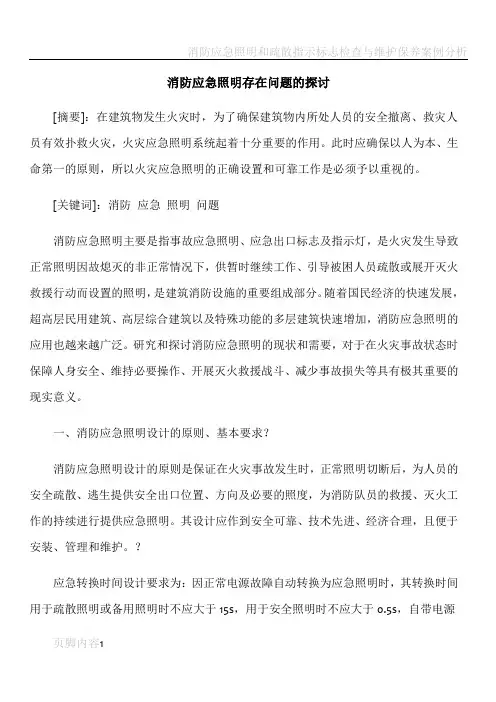 消防应急照明和疏散指示标志检查与维护保养案例分析

消防应急照明存在问题的探讨

[摘要]：在建筑物发生火灾时，为了确保建筑物内所处人员的安全撤离、救灾人员有效扑救火灾，火灾应急照明系统起着十分重要的作用。此时应确保以人为本、生命第一的原则，所以火灾应急照明的正确设置和可靠工作是必须予以重视的。

[关键词]：消防 应急 照明 问题

消防应急照明主要是指事故应急照明、应急出口标志及指示灯，是火灾发生导致正常照明因故熄灭的非正常情况下，供暂时继续工作、引导被困人员疏散或展开灭火救援行动而设置的照明，是建筑消防设施的重要组成部分。随着国民经济的快速发展，超高层民用建筑、高层综合建筑以及特殊功能的多层建筑快速增加，消防应急照明的应用也越来越广泛。研究和探讨消防应急照明的现状和需要，对于在火灾事故状态时保障人身安全、维持必要操作、开展灭火救援战斗、减少事故损失等具有极其重要的现实意义。

一、消防应急照明设计的原则、基本要求？

消防应急照明设计的原则是保证在火灾事故发生时，正常照明切断后，为人员的安全疏散、逃生提供安全出口位置、方向及必要的照度，为消防队员的救援、灭火工作的持续进行提供应急照明。其设计应作到安全可靠、技术先进、经济合理，且便于安装、管理和维护。？

应急转换时间设计要求为：因正常电源故障自动转换为应急照明时，其转换时间用于疏散照明或备用照明时不应大于 15s，用于安全照明时不应大于 0.5s，自带电源

页脚内容1